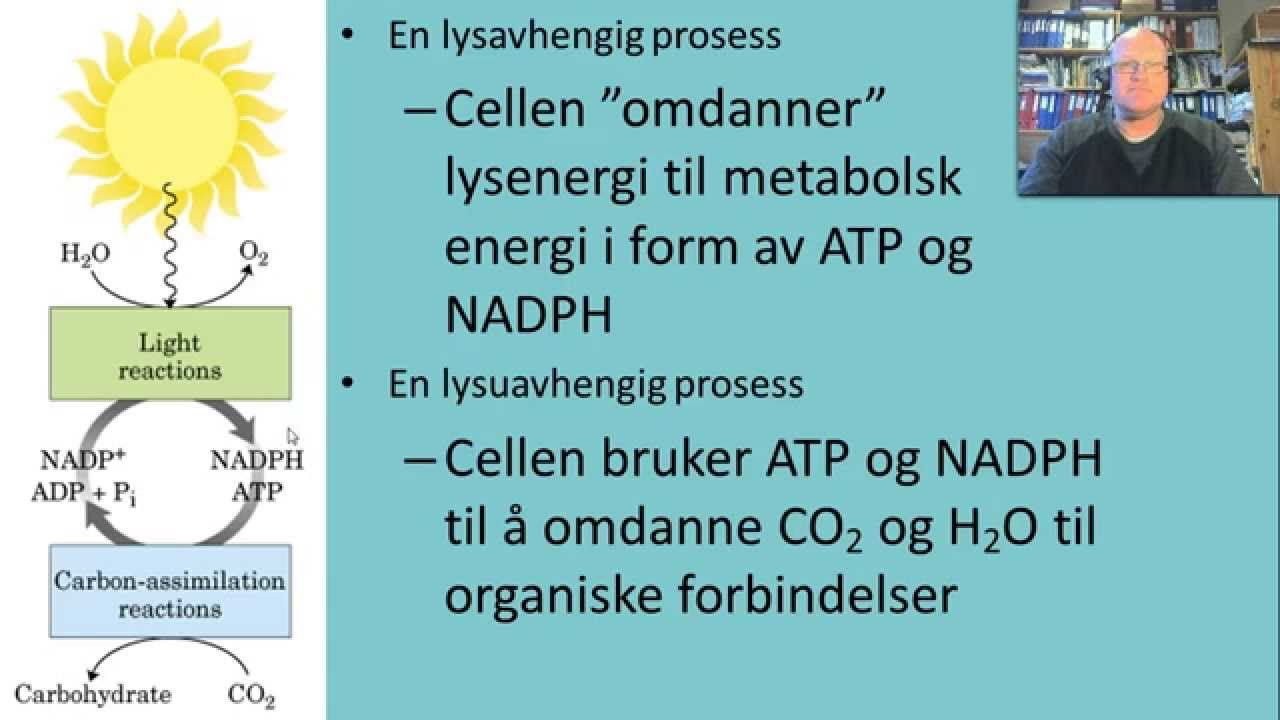 $H_2O$

$O_2$

Light reactions

$NADP^+$
$ADP + P_i$

NADPH
ATP

Carbon-assimilation reactions

Carbohydrate

$CO_2$

• En lysavhengig prosess
– Cellen ”omdanner” lysenergi til metabolsk energi i form av ATP og NADPH
• En lysuavhengig prosess
– Cellen bruker ATP og NADPH til å omdanne $CO_2$ og $H_2O$ til organiske forbindelser